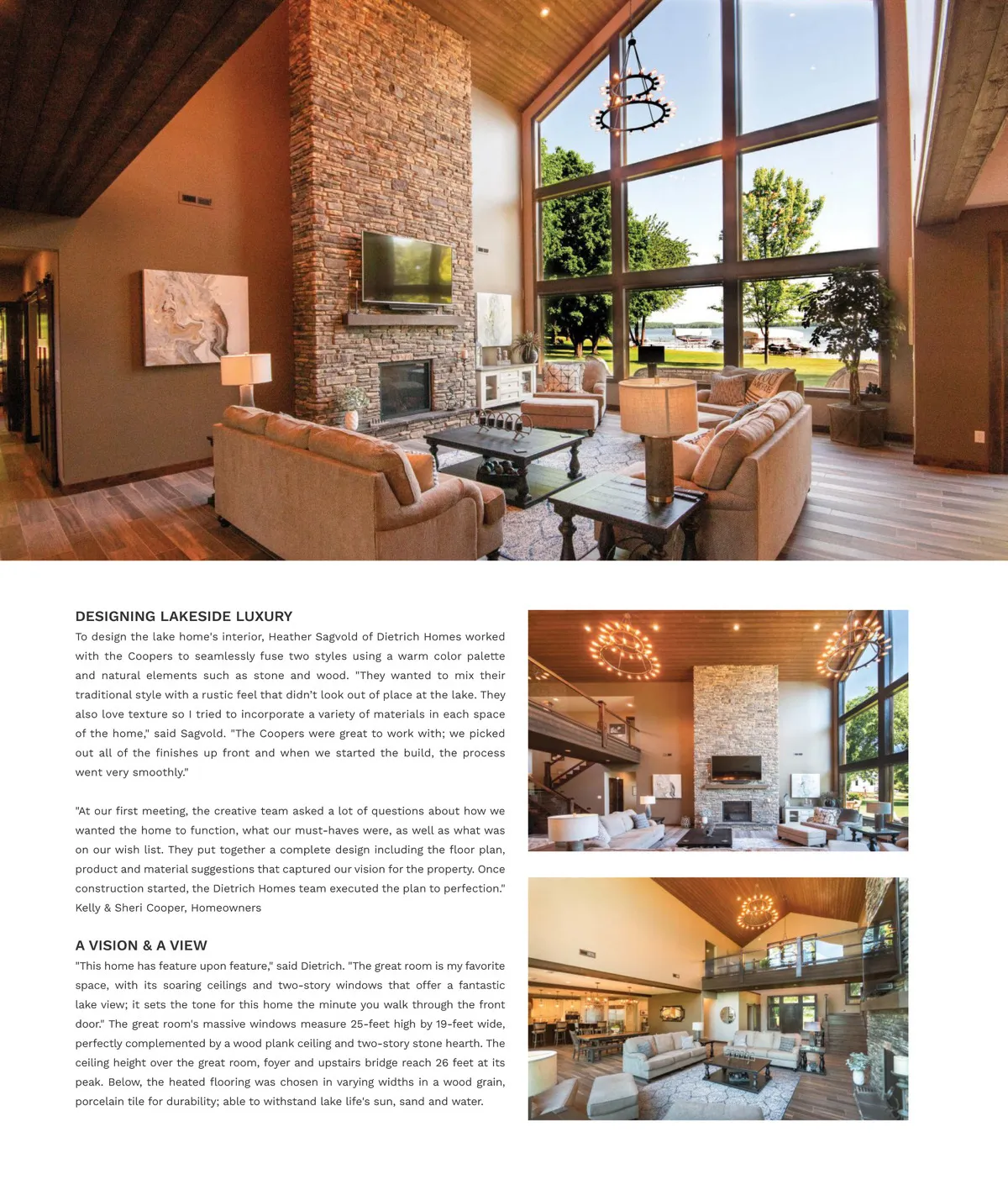 DESIGNING LAKESIDE LUXURY

To design the lake home's interior, Heather Sagvold of Dietrich Homes worked with the Coopers to seamlessly fuse two styles using a warm color palette and natural elements such as stone and wood. "They wanted to mix their traditional style with a rustic feel that didn't look out of place at the lake. They also love texture so I tried to incorporate a variety of materials in each space of the home," said Sagvold. "The Coopers were great to work with; we picked out all of the finishes up front and when we started the build, the process went very smoothly."

"At our first meeting, the creative team asked a lot of questions about how we wanted the home to function, what our must-haves were, as well as what was on our wish list. They put together a complete design including the floor plan, product and material suggestions that captured our vision for the property. Once construction started, the Dietrich Homes team executed the plan to perfection." Kelly & Sheri Cooper, Homeowners

A VISION & A VIEW

"This home has feature upon feature," said Dietrich. "The great room is my favorite space, with its soaring ceilings and two-story windows that offer a fantastic lake view; it sets the tone for this home the minute you walk through the front door." The great room's massive windows measure 25-feet high by 19-feet wide, perfectly complemented by a wood plank ceiling and two-story stone hearth. The ceiling height over the great room, foyer and upstairs bridge reach 26 feet at its peak. Below, the heated flooring was chosen in varying widths in a wood grain, porcelain tile for durability; able to withstand lake life's sun, sand and water.